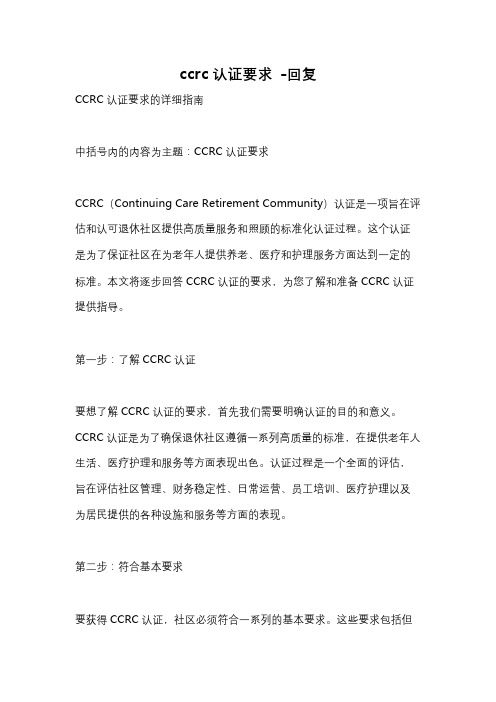 ccrc 认证要求 -回复

CCRC 认证要求的详细指南

中括号内的内容为主题：CCRC 认证要求

CCRC（Continuing Care Retirement Community）认证是一项旨在评估和认可退休社区提供高质量服务和照顾的标准化认证过程。这个认证是为了保证社区在为老年人提供养老、医疗和护理服务方面达到一定的标准。本文将逐步回答 CCRC 认证的要求，为您了解和准备 CCRC 认证提供指导。

第一步：了解 CCRC 认证

要想了解 CCRC 认证的要求，首先我们需要明确认证的目的和意义。CCRC 认证是为了确保退休社区遵循一系列高质量的标准，在提供老年人生活、医疗护理和服务等方面表现出色。认证过程是一个全面的评估，旨在评估社区管理、财务稳定性、日常运营、员工培训、医疗护理以及为居民提供的各种设施和服务等方面的表现。

第二步：符合基本要求

要获得 CCRC 认证，社区必须符合一系列的基本要求。这些要求包括但